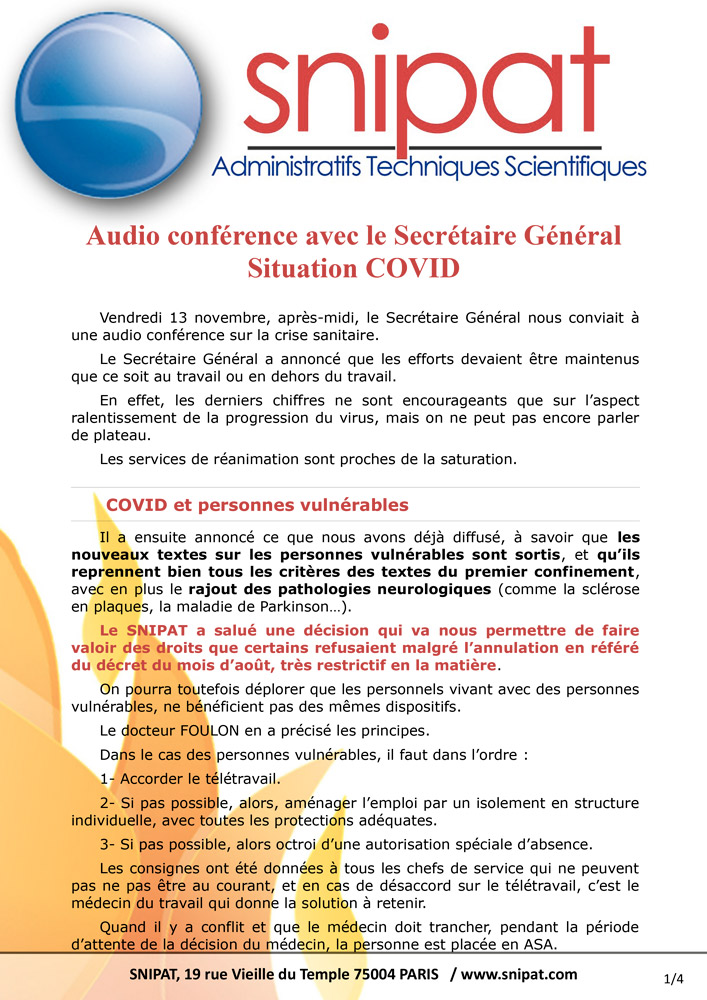 snipat
Administratifs Techniques Scientifiques

Audio conférence avec le Secrétaire Général
Situation COVID

Vendredi 13 novembre, après-midi, le Secrétaire Général nous conviait à une audio conférence sur la crise sanitaire.

Le Secrétaire Général a annoncé que les efforts devaient être maintenus que ce soit au travail ou en dehors du travail.

En effet, les derniers chiffres ne sont encourageants que sur l'aspect ralentissement de la progression du virus, mais on ne peut pas encore parler de plateau.

Les services de réanimation sont proches de la saturation.

COVID et personnes vulnérables

Il a ensuite annoncé ce que nous avons déjà diffusé, à savoir que les nouveaux textes sur les personnes vulnérables sont sortis, et qu'ils reprennent bien tous les critères des textes du premier confinement, avec en plus le rajout des pathologies neurologiques (comme la sclérose en plaques, la maladie de Parkinson…).

Le SNIPAT a salué une décision qui va nous permettre de faire valoir des droits que certains refusaient malgré l'annulation en référé du décret du mois d'août, très restrictif en la matière.

On pourra toutefois déplorer que les personnels vivant avec des personnes vulnérables, ne bénéficient pas des mêmes dispositifs.

Le docteur FOULON en a précisé les principes.

Dans le cas des personnes vulnérables, il faut dans l'ordre :

1- Accorder le télétravail.

2- Si pas possible, alors, aménager l'emploi par un isolement en structure individuelle, avec toutes les protections adéquates.

3- Si pas possible, alors octroi d'une autorisation spéciale d'absence.

Les consignes ont été données à tous les chefs de service qui ne peuvent pas ne pas être au courant, et en cas de désaccord sur le télétravail, c'est le médecin du travail qui donne la solution à retenir.

Quand il y a conflit et que le médecin doit trancher, pendant la période d'attente de la décision du médecin, la personne est placée en ASA.

SNIPAT, 19 rue Vieille du Temple 75004 PARIS / www.snipat.com

1/4